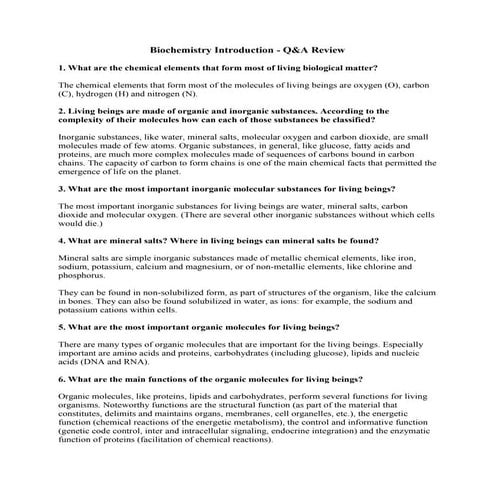 Biochemistry Introduction - Q&A Review

1. What are the chemical elements that form most of living biological matter?

The chemical elements that form most of the molecules of living beings are oxygen (O), carbon (C), hydrogen (H) and nitrogen (N).

2. Living beings are made of organic and inorganic substances. According to the complexity of their molecules how can each of those substances be classified?

Inorganic substances, like water, mineral salts, molecular oxygen and carbon dioxide, are small molecules made of few atoms. Organic substances, in general, like glucose, fatty acids and proteins, are much more complex molecules made of sequences of carbons bound in carbon chains. The capacity of carbon to form chains is one of the main chemical facts that permitted the emergence of life on the planet.

3. What are the most important inorganic molecular substances for living beings?

The most important inorganic substances for living beings are water, mineral salts, carbon dioxide and molecular oxygen. (There are several other inorganic substances without which cells would die.)

4. What are mineral salts? Where in living beings can mineral salts be found?

Mineral salts are simple inorganic substances made of metallic chemical elements, like iron, sodium, potassium, calcium and magnesium, or of non-metallic elements, like chlorine and phosphorus.

They can be found in non-solubilized form, as part of structures of the organism, like the calcium in bones. They can also be found solubilized in water, as ions: for example, the sodium and potassium cations within cells.

5. What are the most important organic molecules for living beings?

There are many types of organic molecules that are important for the living beings. Especially important are amino acids and proteins, carbohydrates (including glucose), lipids and nucleic acids (DNA and RNA).

6. What are the main functions of the organic molecules for living beings?

Organic molecules, like proteins, lipids and carbohydrates, perform several functions for living organisms. Noteworthy functions are the structural function (as part of the material that constitutes, delimits and maintains organs, membranes, cell organelles, etc.), the energetic function (chemical reactions of the energetic metabolism), the control and informative function (genetic code control, inter and intracellular signaling, endocrine integration) and the enzymatic function of proteins (facilitation of chemical reactions).